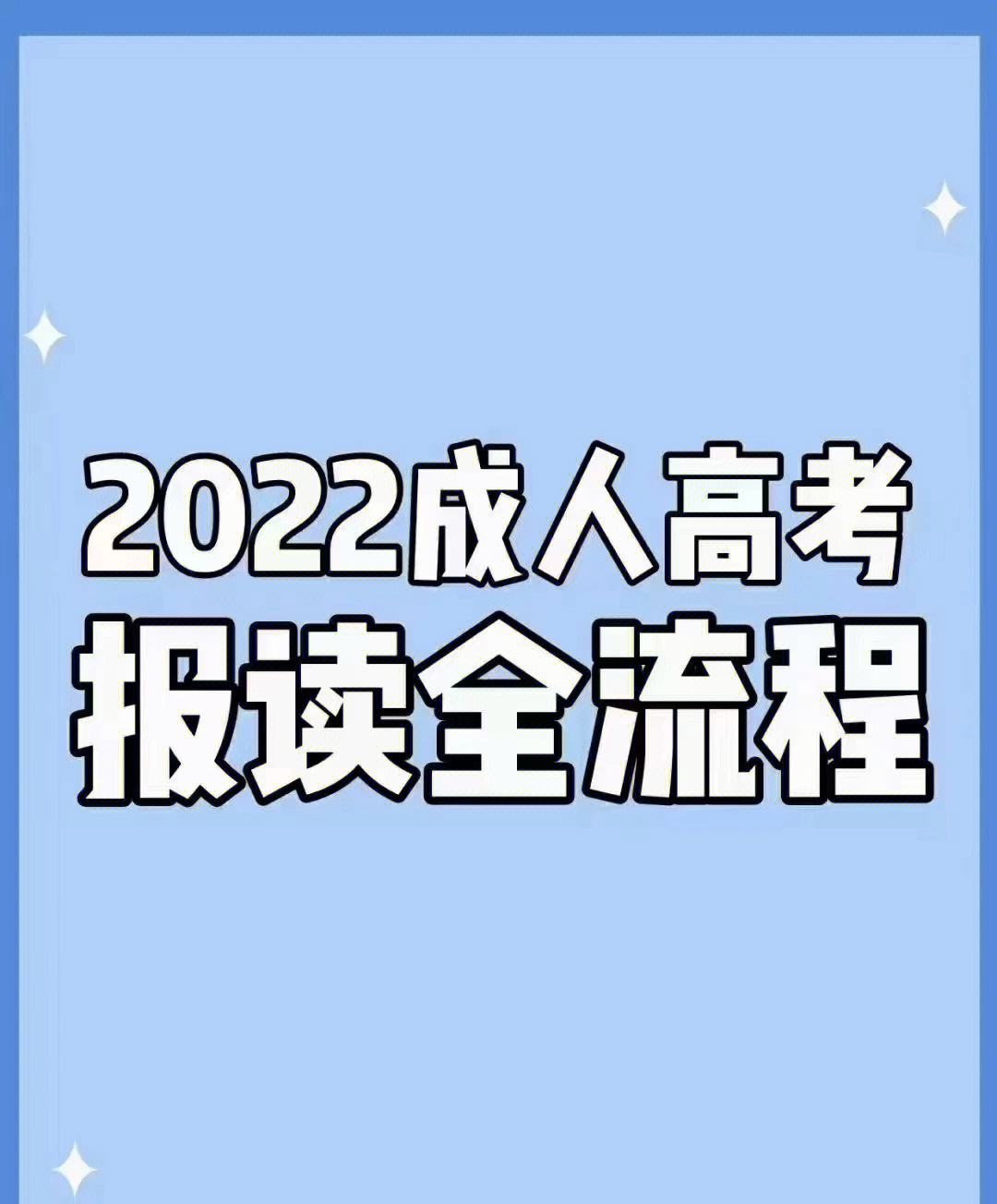 2022成人高考
报读全流程